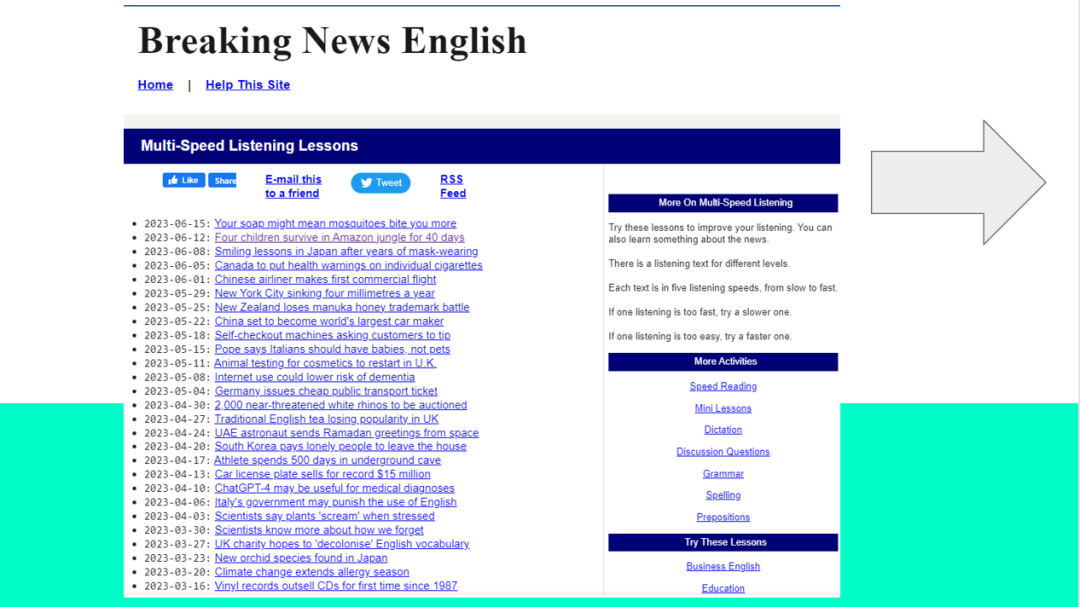 Breaking News English

Home | Help This Site

Multi-Speed Listening Lessons

Like Share

E-mail this to a friend

Tweet

RSS Feed

- 2023-06-15: Your soap might mean mosquitoes bite you more
- 2023-06-12: Four children survive in Amazon jungle for 40 days
- 2023-06-08: Smiling lessons in Japan after years of mask-wearing
- 2023-06-05: Canada to put health warnings on individual cigarettes
- 2023-06-01: Chinese airliner makes first commercial flight
- 2023-05-29: New York City sinking four millimetres a year
- 2023-05-25: New Zealand loses manuka honey trademark battle
- 2023-05-22: China set to become world's largest car maker
- 2023-05-18: Self-checkout machines asking customers to tip
- 2023-05-15: Pope says Italians should have babies, not pets
- 2023-05-11: Animal testing for cosmetics to restart in U.K.
- 2023-05-08: Internet use could lower risk of dementia
- 2023-05-04: Germany issues cheap public transport ticket
- 2023-04-30: 2,000 near-threatened white rhinos to be auctioned
- 2023-04-27: Traditional English tea losing popularity in UK
- 2023-04-24: UAE astronaut sends Ramadan greetings from space
- 2023-04-20: South Korea pays lonely people to leave the house
- 2023-04-17: Athlete spends 500 days in underground cave
- 2023-04-13: Car license plate sells for record $15 million
- 2023-04-10: ChatGPT-4 may be useful for medical diagnoses
- 2023-04-06: Italy's government may punish the use of English
- 2023-04-03: Scientists say plants 'scream' when stressed
- 2023-03-30: Scientists know more about how we forget
- 2023-03-27: UK charity hopes to 'decolonise' English vocabulary
- 2023-03-23: New orchid species found in Japan
- 2023-03-20: Climate change extends allergy season
- 2023-03-16: Vinyl records outsell CDs for first time since 1987

More On Multi-Speed Listening

Try these lessons to improve your listening. You can also learn something about the news.

There is a listening text for different levels.

Each text is in five listening speeds, from slow to fast.

If one listening is too fast, try a slower one.

If one listening is too easy, try a faster one.

More Activities

Speed Reading
Mini Lessons
Dictation
Discussion Questions
Grammar
Spelling
Prepositions

Try These Lessons

Business English
Education